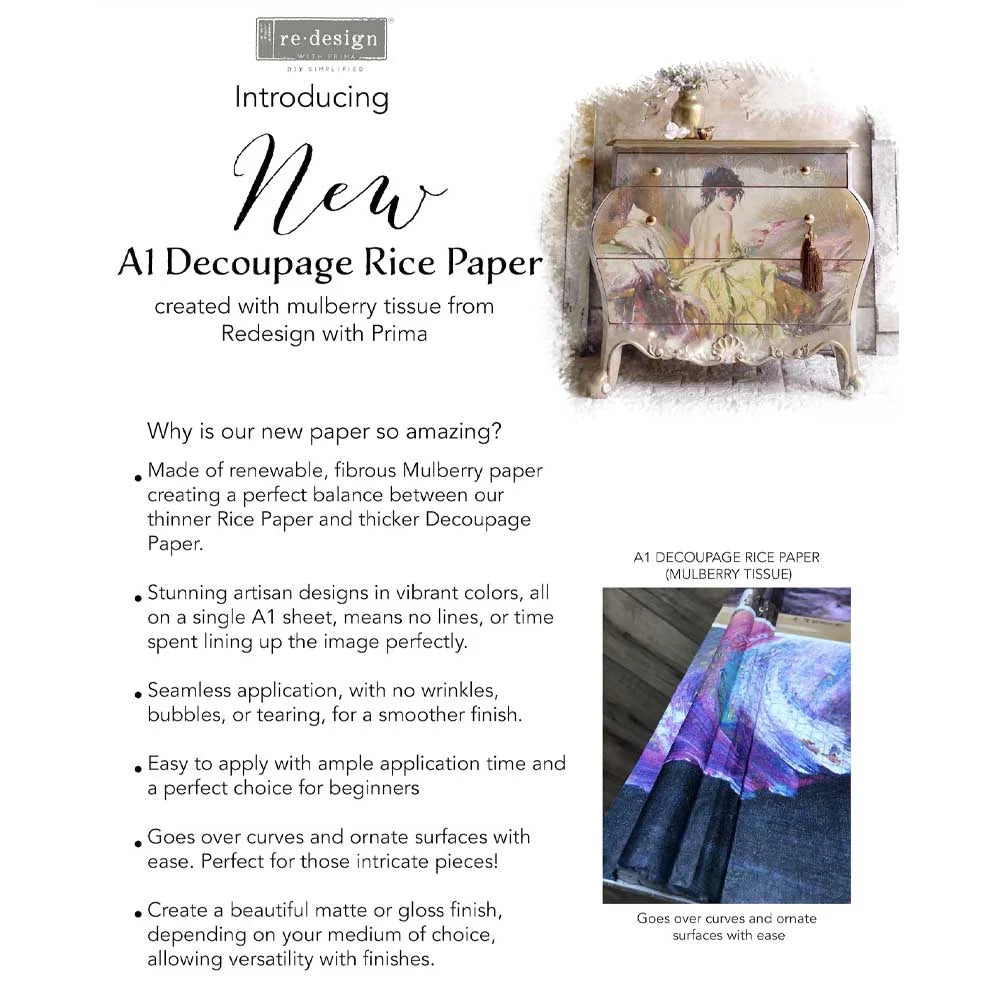 re·design
WITH PRIMA
DIY SIMPLIFIED

Introducing

New

A1 Decoupage Rice Paper

created with mulberry tissue from Redesign with Prima

Why is our new paper so amazing?

• Made of renewable, fibrous Mulberry paper creating a perfect balance between our thinner Rice Paper and thicker Decoupage Paper.

• Stunning artisan designs in vibrant colors, all on a single A1 sheet, means no lines, or time spent lining up the image perfectly.

• Seamless application, with no wrinkles, bubbles, or tearing, for a smoother finish.

• Easy to apply with ample application time and a perfect choice for beginners

• Goes over curves and ornate surfaces with ease. Perfect for those intricate pieces!

• Create a beautiful matte or gloss finish, depending on your medium of choice, allowing versatility with finishes.

A1 DECOUPAGE RICE PAPER (MULBERRY TISSUE)

Goes over curves and ornate surfaces with ease